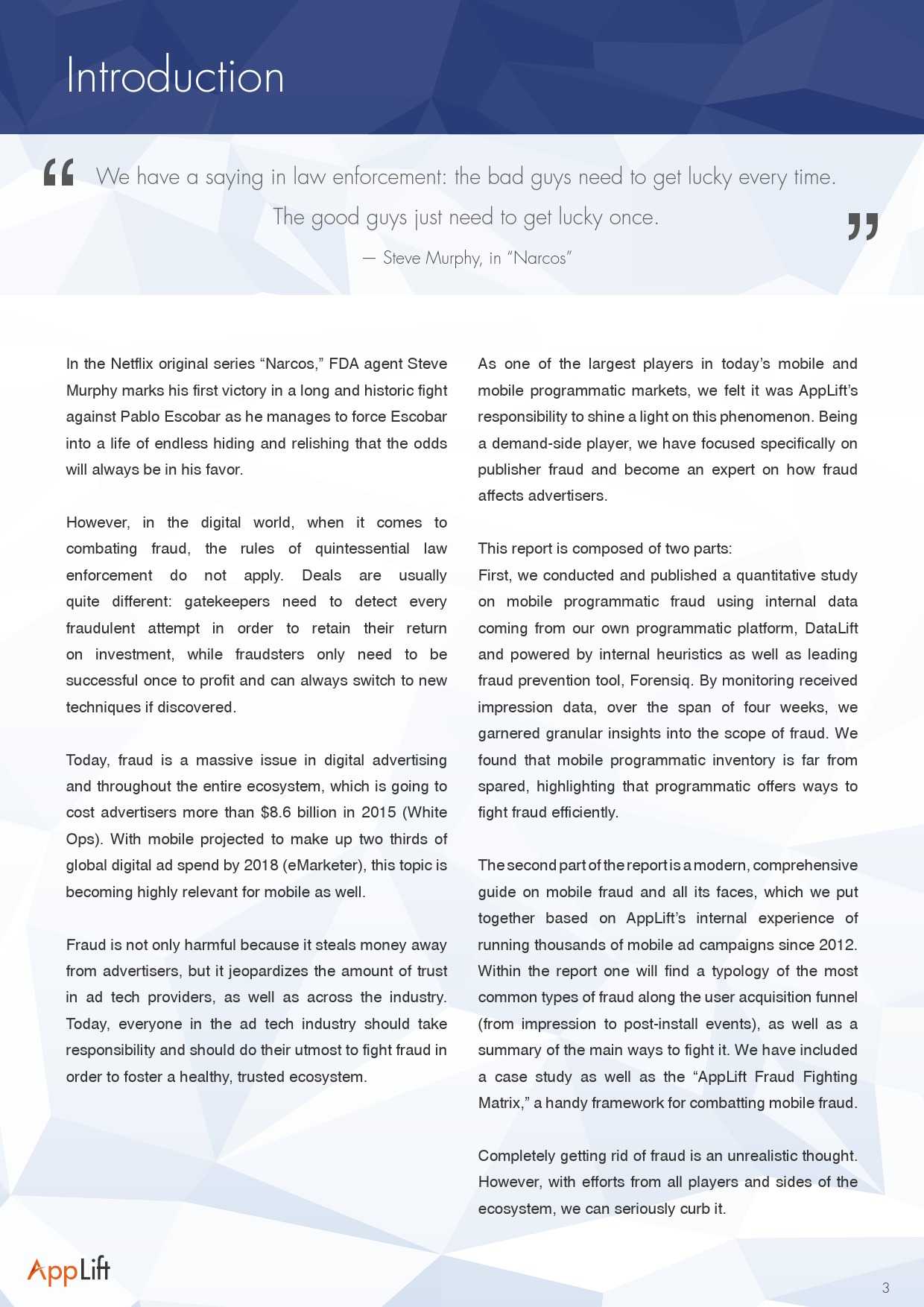 Introduction

“ We have a saying in law enforcement: the bad guys need to get lucky every time. The good guys just need to get lucky once. ”

— Steve Murphy, in “Narcos”

In the Netflix original series “Narcos,” FDA agent Steve Murphy marks his first victory in a long and historic fight against Pablo Escobar as he manages to force Escobar into a life of endless hiding and relishing that the odds will always be in his favor.

However, in the digital world, when it comes to combating fraud, the rules of quintessential law enforcement do not apply. Deals are usually quite different: gatekeepers need to detect every fraudulent attempt in order to retain their return on investment, while fraudsters only need to be successful once to profit and can always switch to new techniques if discovered.

Today, fraud is a massive issue in digital advertising and throughout the entire ecosystem, which is going to cost advertisers more than $8.6 billion in 2015 (White Ops). With mobile projected to make up two thirds of global digital ad spend by 2018 (eMarketer), this topic is becoming highly relevant for mobile as well.

Fraud is not only harmful because it steals money away from advertisers, but it jeopardizes the amount of trust in ad tech providers, as well as across the industry. Today, everyone in the ad tech industry should take responsibility and should do their utmost to fight fraud in order to foster a healthy, trusted ecosystem.

As one of the largest players in today’s mobile and mobile programmatic markets, we felt it was AppLift’s responsibility to shine a light on this phenomenon. Being a demand-side player, we have focused specifically on publisher fraud and become an expert on how fraud affects advertisers.

This report is composed of two parts:
First, we conducted and published a quantitative study on mobile programmatic fraud using internal data coming from our own programmatic platform, DataLift and powered by internal heuristics as well as leading fraud prevention tool, Forensiq. By monitoring received impression data, over the span of four weeks, we garnered granular insights into the scope of fraud. We found that mobile programmatic inventory is far from spared, highlighting that programmatic offers ways to fight fraud efficiently.

The second part of the report is a modern, comprehensive guide on mobile fraud and all its faces, which we put together based on AppLift’s internal experience of running thousands of mobile ad campaigns since 2012. Within the report one will find a typology of the most common types of fraud along the user acquisition funnel (from impression to post-install events), as well as a summary of the main ways to fight it. We have included a case study as well as the “AppLift Fraud Fighting Matrix,” a handy framework for combatting mobile fraud.

Completely getting rid of fraud is an unrealistic thought. However, with efforts from all players and sides of the ecosystem, we can seriously curb it.

AppLift

3